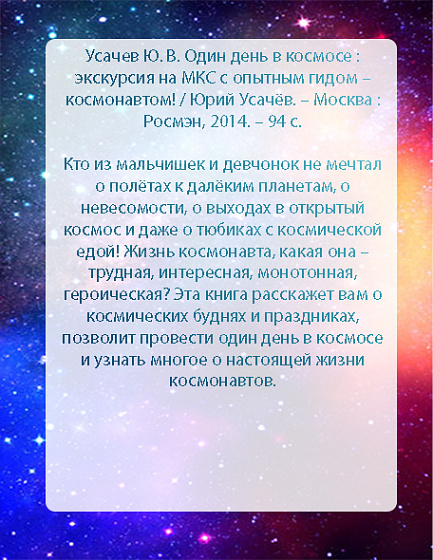 Усачев Ю. В. Один день в космосе : экскурсия на МКС с опытным гидом – космонавтом! / Юрий Усачёв. – Москва : Росмэн, 2014. – 94 с.

Кто из мальчишек и девчонок не мечтал о полётах к далёким планетам, о невесомости, о выходах в открытый космос и даже о тюбиках с космической едой! Жизнь космонавта, какая она – трудная, интересная, монотонная, героическая? Эта книга расскажет вам о космических буднях и праздниках, позволит провести один день в космосе и узнать многое о настоящей жизни космонавтов.